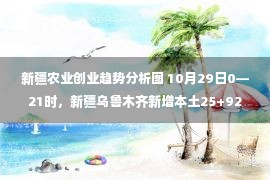 新疆农业创业趋势分析图 10月29日0—21时，新疆乌鲁木齐新增本土25+92